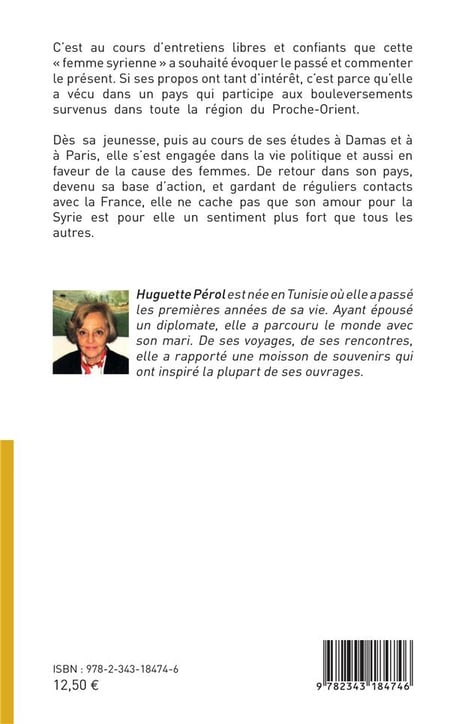 C'est au cours d'entretiens libres et confiants que cette « femme syrienne » a souhaité évoquer le passé et commenter le présent. Si ses propos ont tant d'intérêt, c'est parce qu'elle a vécu dans un pays qui participe aux bouleversements survenus dans toute la région du Proche-Orient.

Dès sa jeunesse, puis au cours de ses études à Damas et à à Paris, elle s'est engagée dans la vie politique et aussi en faveur de la cause des femmes. De retour dans son pays, devenu sa base d'action, et gardant de réguliers contacts avec la France, elle ne cache pas que son amour pour la Syrie est pour elle un sentiment plus fort que tous les autres.

Huguette Pérol est née en Tunisie où elle a passé les premières années de sa vie. Ayant épousé un diplomate, elle a parcouru le monde avec son mari. De ses voyages, de ses rencontres, elle a rapporté une moisson de souvenirs qui ont inspiré la plupart de ses ouvrages.

ISBN : 978-2-343-18474-6
12,50 €

9 782343 184746